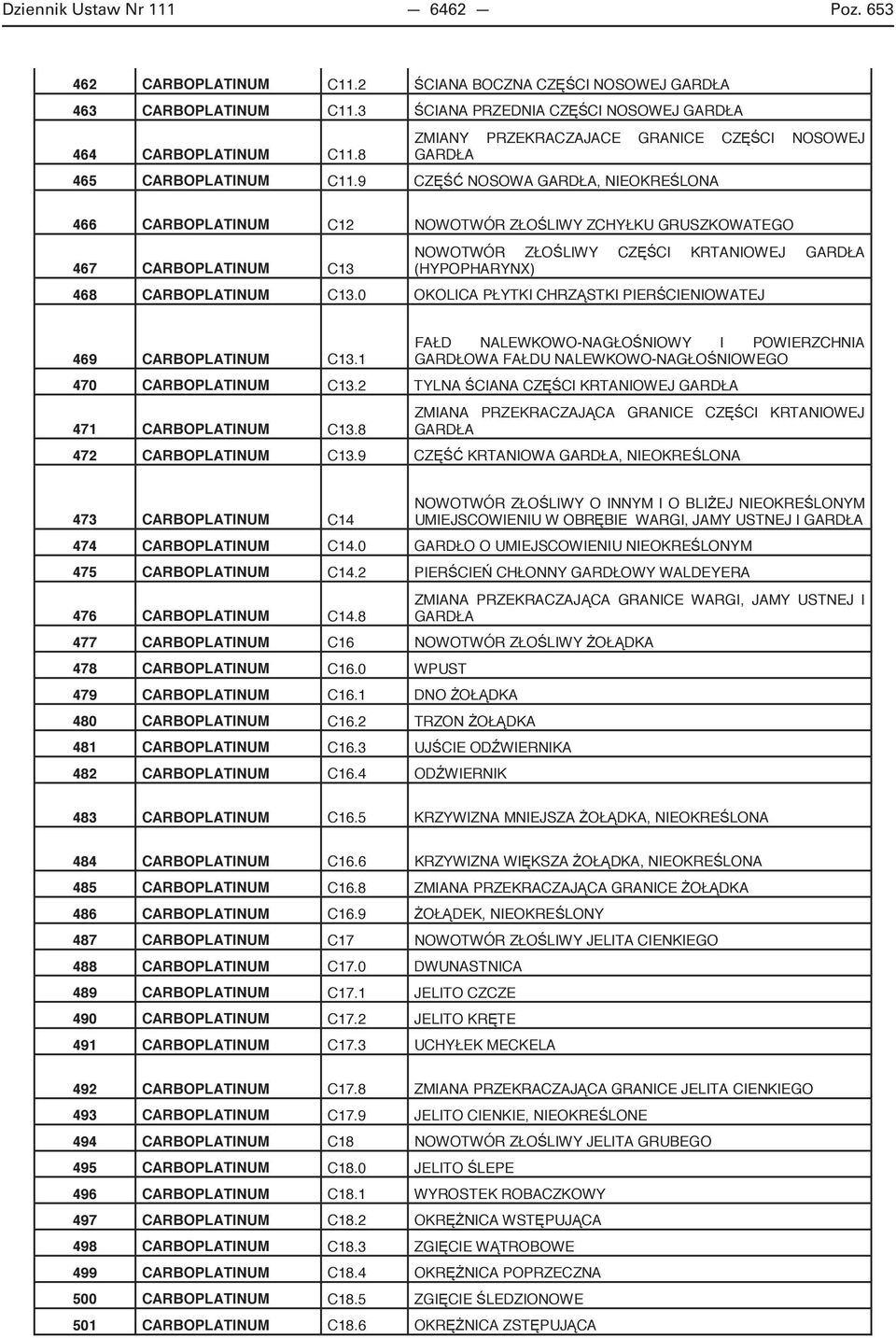 Dziennik Ustaw Nr 111 — 6462 — Poz. 653

| | | | |
|---|---|---|---|
| 462 | CARBOPLATINUM | C11.2 | ŚCIANA BOCZNA CZĘŚCI NOSOWEJ GARDŁA |
| 463 | CARBOPLATINUM | C11.3 | ŚCIANA PRZEDNIA CZĘŚCI NOSOWEJ GARDŁA |
| 464 | CARBOPLATINUM | C11.8 | ZMIANY PRZEKRACZAJACE GRANICE CZĘŚCI NOSOWEJ GARDŁA |
| 465 | CARBOPLATINUM | C11.9 | CZĘŚĆ NOSOWA GARDŁA, NIEOKREŚLONA |
| 466 | CARBOPLATINUM | C12 | NOWOTWÓR ZŁOŚLIWY ZCHYŁKU GRUSZKOWATEGO |
| 467 | CARBOPLATINUM | C13 | NOWOTWÓR ZŁOŚLIWY CZĘŚCI KRTANIOWEJ GARDŁA (HYPOPHARYNX) |
| 468 | CARBOPLATINUM | C13.0 | OKOLICA PŁYTKI CHRZĄSTKI PIERŚCIENIOWATEJ |
| 469 | CARBOPLATINUM | C13.1 | FAŁD NALEWKOWO-NAGŁOŚNIOWY I POWIERZCHNIA GARDŁOWA FAŁDU NALEWKOWO-NAGŁOŚNIOWEGO |
| 470 | CARBOPLATINUM | C13.2 | TYLNA ŚCIANA CZĘŚCI KRTANIOWEJ GARDŁA |
| 471 | CARBOPLATINUM | C13.8 | ZMIANA PRZEKRACZAJĄCA GRANICE CZĘŚCI KRTANIOWEJ GARDŁA |
| 472 | CARBOPLATINUM | C13.9 | CZĘŚĆ KRTANIOWA GARDŁA, NIEOKREŚLONA |
| 473 | CARBOPLATINUM | C14 | NOWOTWÓR ZŁOŚLIWY O INNYM I O BLIŻEJ NIEOKREŚLONYM UMIEJSCOWIENIU W OBRĘBIE WARGI, JAMY USTNEJ I GARDŁA |
| 474 | CARBOPLATINUM | C14.0 | GARDŁO O UMIEJSCOWIENIU NIEOKREŚLONYM |
| 475 | CARBOPLATINUM | C14.2 | PIERŚCIEŃ CHŁONNY GARDŁOWY WALDEYERA |
| 476 | CARBOPLATINUM | C14.8 | ZMIANA PRZEKRACZAJĄCA GRANICE WARGI, JAMY USTNEJ I GARDŁA |
| 477 | CARBOPLATINUM | C16 | NOWOTWÓR ZŁOŚLIWY ŻOŁĄDKA |
| 478 | CARBOPLATINUM | C16.0 | WPUST |
| 479 | CARBOPLATINUM | C16.1 | DNO ŻOŁĄDKA |
| 480 | CARBOPLATINUM | C16.2 | TRZON ŻOŁĄDKA |
| 481 | CARBOPLATINUM | C16.3 | UJŚCIE ODŹWIERNIKA |
| 482 | CARBOPLATINUM | C16.4 | ODŹWIERNIK |
| 483 | CARBOPLATINUM | C16.5 | KRZYWIZNA MNIEJSZA ŻOŁĄDKA, NIEOKREŚLONA |
| 484 | CARBOPLATINUM | C16.6 | KRZYWIZNA WIĘKSZA ŻOŁĄDKA, NIEOKREŚLONA |
| 485 | CARBOPLATINUM | C16.8 | ZMIANA PRZEKRACZAJĄCA GRANICE ŻOŁĄDKA |
| 486 | CARBOPLATINUM | C16.9 | ŻOŁĄDEK, NIEOKREŚLONY |
| 487 | CARBOPLATINUM | C17 | NOWOTWÓR ZŁOŚLIWY JELITA CIENKIEGO |
| 488 | CARBOPLATINUM | C17.0 | DWUNASTNICA |
| 489 | CARBOPLATINUM | C17.1 | JELITO CZCZE |
| 490 | CARBOPLATINUM | C17.2 | JELITO KRĘTE |
| 491 | CARBOPLATINUM | C17.3 | UCHYŁEK MECKELA |
| 492 | CARBOPLATINUM | C17.8 | ZMIANA PRZEKRACZAJĄCA GRANICE JELITA CIENKIEGO |
| 493 | CARBOPLATINUM | C17.9 | JELITO CIENKIE, NIEOKREŚLONE |
| 494 | CARBOPLATINUM | C18 | NOWOTWÓR ZŁOŚLIWY JELITA GRUBEGO |
| 495 | CARBOPLATINUM | C18.0 | JELITO ŚLEPE |
| 496 | CARBOPLATINUM | C18.1 | WYROSTEK ROBACZKOWY |
| 497 | CARBOPLATINUM | C18.2 | OKRĘŻNICA WSTĘPUJĄCA |
| 498 | CARBOPLATINUM | C18.3 | ZGIĘCIE WĄTROBOWE |
| 499 | CARBOPLATINUM | C18.4 | OKRĘŻNICA POPRZECZNA |
| 500 | CARBOPLATINUM | C18.5 | ZGIĘCIE ŚLEDZIONOWE |
| 501 | CARBOPLATINUM | C18.6 | OKRĘŻNICA ZSTĘPUJĄCA |